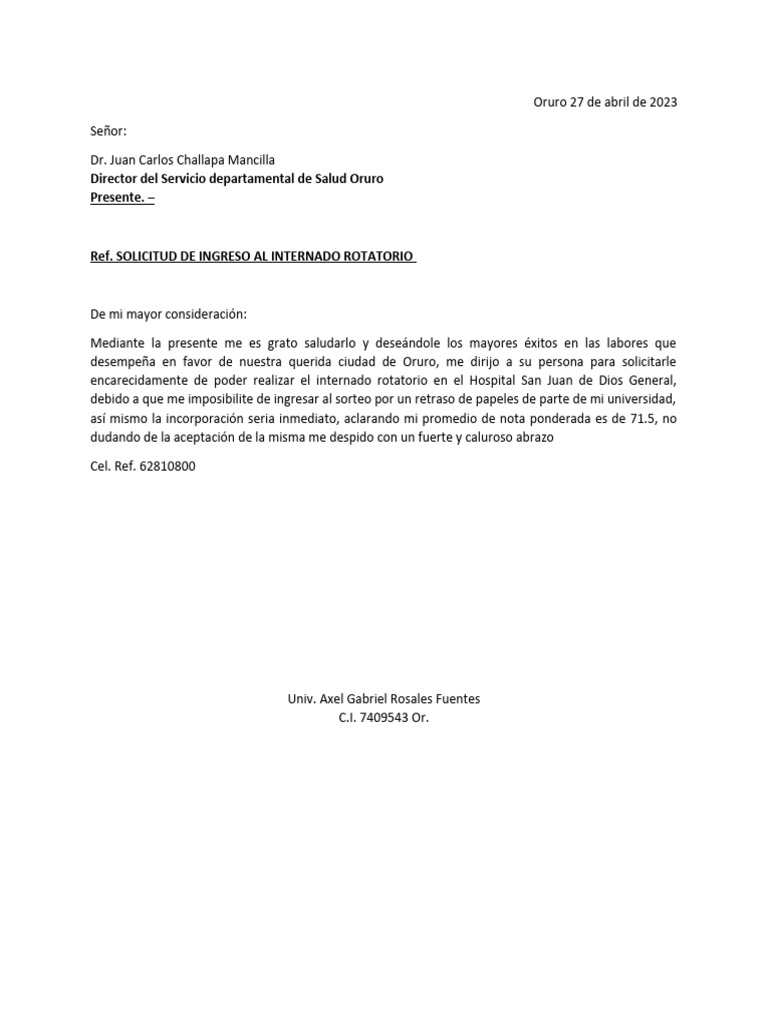 Oruro 27 de abril de 2023

Señor:

Dr. Juan Carlos Challapa Mancilla
Director del Servicio departamental de Salud Oruro
Presente. –

Ref. SOLICITUD DE INGRESO AL INTERNADO ROTATORIO

De mi mayor consideración:

Mediante la presente me es grato saludarlo y deseándole los mayores éxitos en las labores que desempeña en favor de nuestra querida ciudad de Oruro, me dirijo a su persona para solicitarle encarecidamente de poder realizar el internado rotatorio en el Hospital San Juan de Dios General, debido a que me imposibilite de ingresar al sorteo por un retraso de papeles de parte de mi universidad, así mismo la incorporación seria inmediato, aclarando mi promedio de nota ponderada es de 71.5, no dudando de la aceptación de la misma me despido con un fuerte y caluroso abrazo

Cel. Ref. 62810800

Univ. Axel Gabriel Rosales Fuentes
C.I. 7409543 Or.